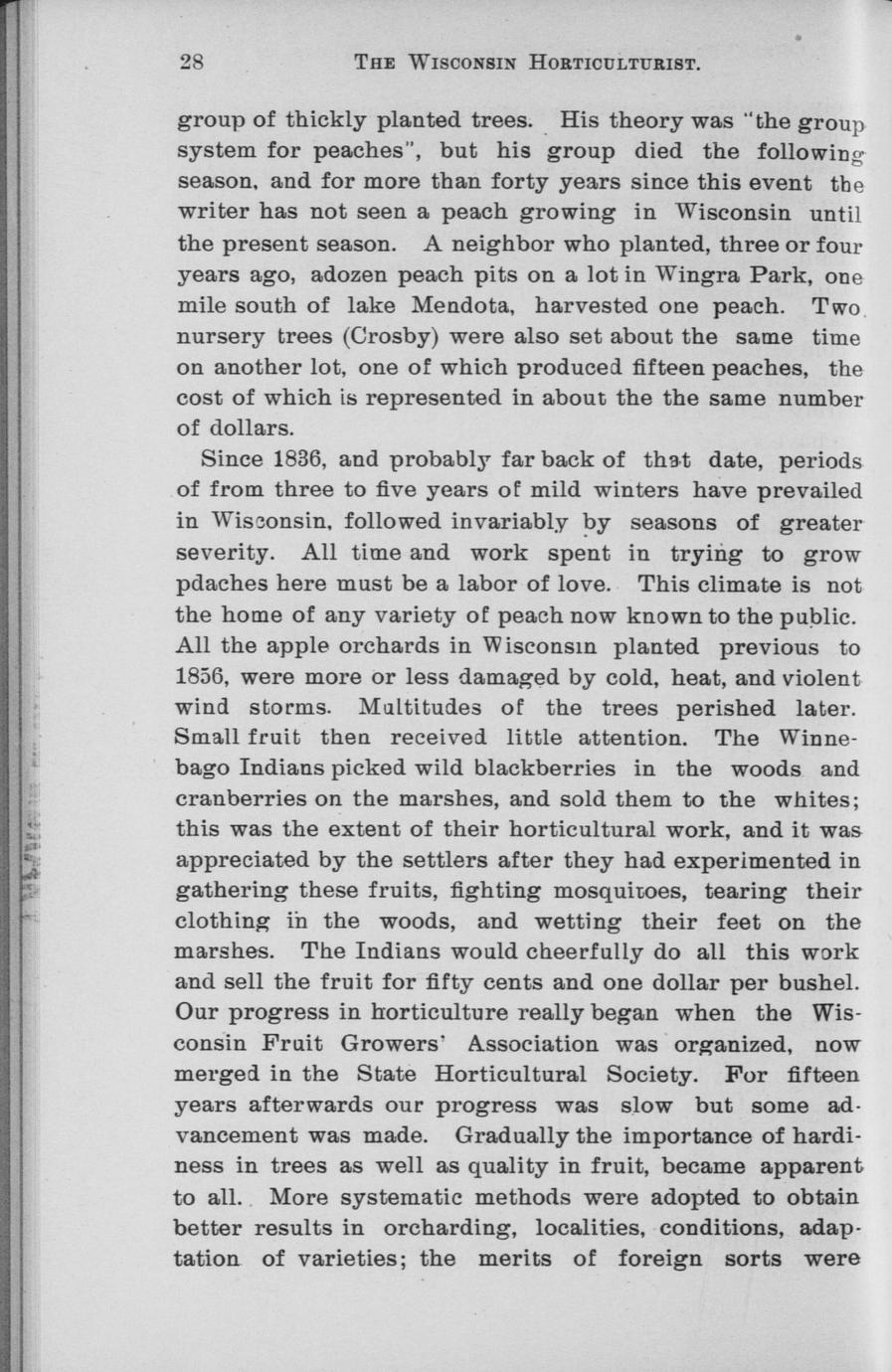 28 THE WISCONSIN HORTICULTURIST.

group of thickly planted trees. His theory was "the group system for peaches", but his group died the following season, and for more than forty years since this event the writer has not seen a peach growing in Wisconsin until the present season. A neighbor who planted, three or four years ago, adozen peach pits on a lot in Wingra Park, one mile south of lake Mendota, harvested one peach. Two nursery trees (Crosby) were also set about the same time on another lot, one of which produced fifteen peaches, the cost of which is represented in about the the same number of dollars.

Since 1836, and probably far back of that date, periods of from three to five years of mild winters have prevailed in Wisconsin, followed invariably by seasons of greater severity. All time and work spent in trying to grow pdaches here must be a labor of love. This climate is not the home of any variety of peach now known to the public. All the apple orchards in Wisconsin planted previous to 1856, were more or less damaged by cold, heat, and violent wind storms. Multitudes of the trees perished later. Small fruit then received little attention. The Winnebago Indians picked wild blackberries in the woods and cranberries on the marshes, and sold them to the whites; this was the extent of their horticultural work, and it was appreciated by the settlers after they had experimented in gathering these fruits, fighting mosquitoes, tearing their clothing in the woods, and wetting their feet on the marshes. The Indians would cheerfully do all this work and sell the fruit for fifty cents and one dollar per bushel. Our progress in horticulture really began when the Wisconsin Fruit Growers' Association was organized, now merged in the State Horticultural Society. For fifteen years afterwards our progress was slow but some advancement was made. Gradually the importance of hardiness in trees as well as quality in fruit, became apparent to all. More systematic methods were adopted to obtain better results in orcharding, localities, conditions, adaptation of varieties; the merits of foreign sorts were